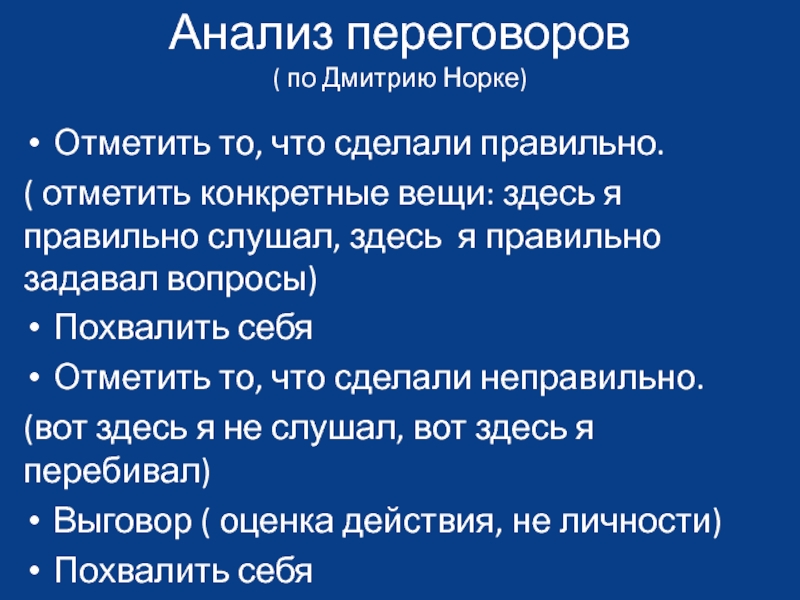 Анализ переговоров
( по Дмитрию Норке)

• Отметить то, что сделали правильно.
( отметить конкретные вещи: здесь я правильно слушал, здесь я правильно задавал вопросы)
• Похвалить себя
• Отметить то, что сделали неправильно.
(вот здесь я не слушал, вот здесь я перебивал)
• Выговор ( оценка действия, не личности)
• Похвалить себя